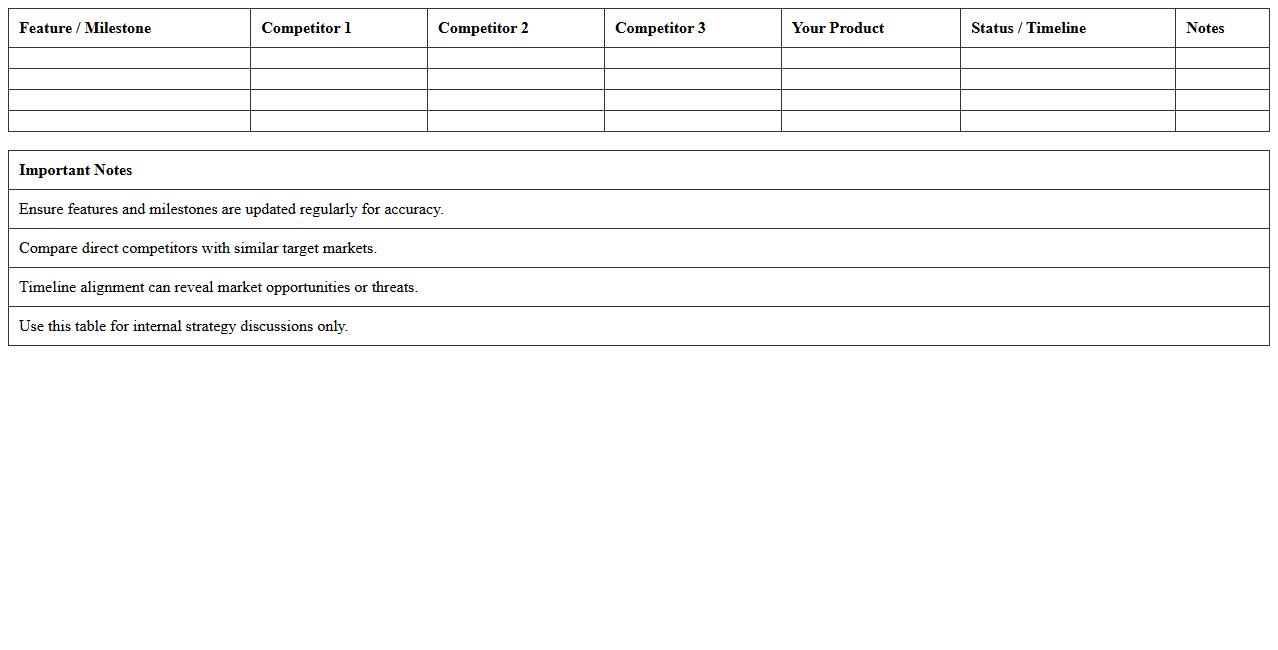 | Feature / Milestone | Competitor 1 | Competitor 2 | Competitor 3 | Your Product | Status / Timeline | Notes |
|---|---|---|---|---|---|---|
| | | | | | | |
| | | | | | | |
| | | | | | | |
| | | | | | | |

| Important Notes |
|---|
| Ensure features and milestones are updated regularly for accuracy. |
| Compare direct competitors with similar target markets. |
| Timeline alignment can reveal market opportunities or threats. |
| Use this table for internal strategy discussions only. |